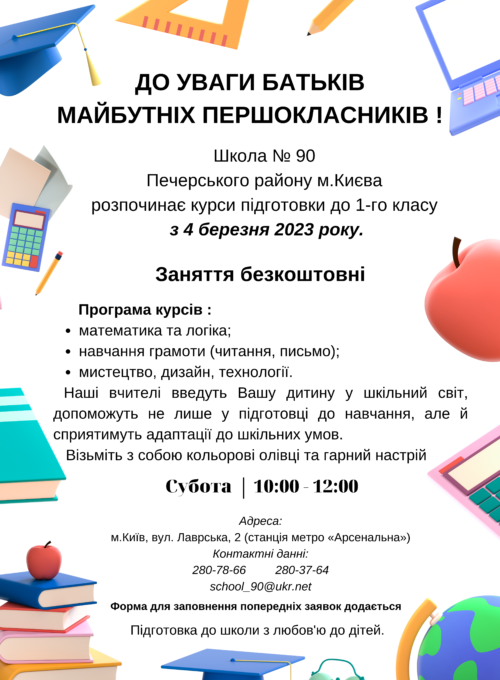 ДО УВАГИ БАТЬКІВ
МАЙБУТНІХ ПЕРШОКЛАСНИКІВ !

Школа № 90
Печерського району м.Києва
розпочинає курси підготовки до 1-го класу
з 4 березня 2023 року.

Заняття безкоштовні

Програма курсів :
• математика та логіка;
• навчання грамоти (читання, письмо);
• мистецтво, дизайн, технології.

Наші вчителі введуть Вашу дитину у шкільний світ, допоможуть не лише у підготовці до навчання, але й сприятимуть адаптації до шкільних умов.

Візьміть з собою кольорові олівці та гарний настрій

Субота | 10:00 - 12:00

Адреса:
м.Київ, вул. Лаврська, 2 (станція метро «Арсенальна»)
Контактні данні:
280-78-66 280-37-64
school_90@ukr.net

Форма для заповнення попередніх заявок додається

Підготовка до школи з любов'ю до дітей.